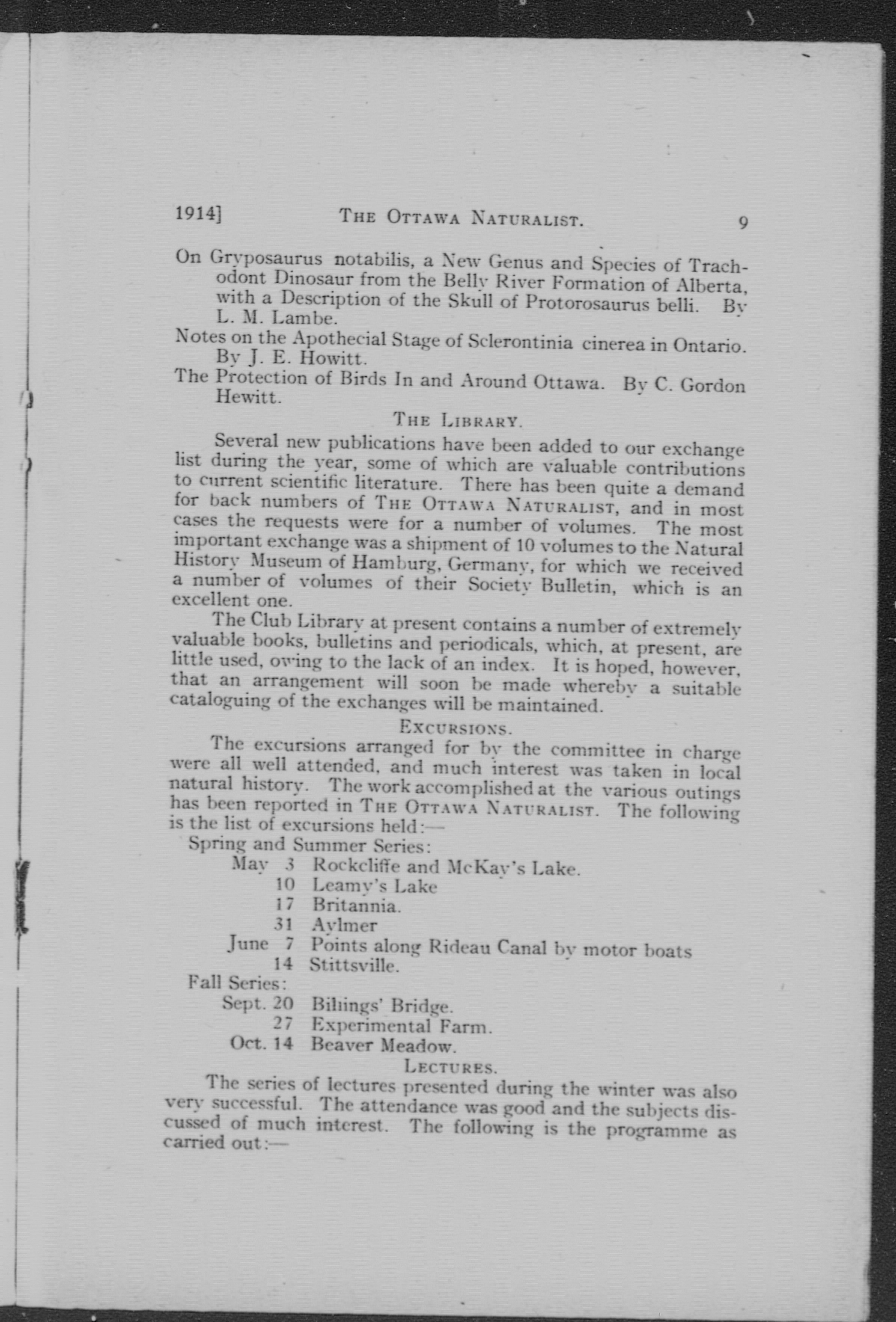 1914] THE OTTAWA NATURALIST. 9

On Gryposaurus notabilis, a New Genus and Species of Trachodont Dinosaur from the Belly River Formation of Alberta, with a Description of the Skull of Protorosaurus belli. By L. M. Lambe.

Notes on the Apothecial Stage of Sclerontinia cinerea in Ontario. By J. E. Howitt.

The Protection of Birds In and Around Ottawa. By C. Gordon Hewitt.

THE LIBRARY.

Several new publications have been added to our exchange list during the year, some of which are valuable contributions to current scientific literature. There has been quite a demand for back numbers of THE OTTAWA NATURALIST, and in most cases the requests were for a number of volumes. The most important exchange was a shipment of 10 volumes to the Natural History Museum of Hamburg, Germany, for which we received a number of volumes of their Society Bulletin, which is an excellent one.

The Club Library at present contains a number of extremely valuable books, bulletins and periodicals, which, at present, are little used, owing to the lack of an index. It is hoped, however, that an arrangement will soon be made whereby a suitable cataloguing of the exchanges will be maintained.

EXCURSIONS.

The excursions arranged for by the committee in charge were all well attended, and much interest was taken in local natural history. The work accomplished at the various outings has been reported in THE OTTAWA NATURALIST. The following is the list of excursions held:—

Spring and Summer Series:
May 3 Rockcliffe and McKay's Lake.
10 Leamy's Lake
17 Britannia.
31 Aylmer
June 7 Points along Rideau Canal by motor boats
14 Stittsville.
Fall Series:
Sept. 20 Billings' Bridge.
27 Experimental Farm.
Oct. 14 Beaver Meadow.

LECTURES.

The series of lectures presented during the winter was also very successful. The attendance was good and the subjects discussed of much interest. The following is the programme as carried out:—